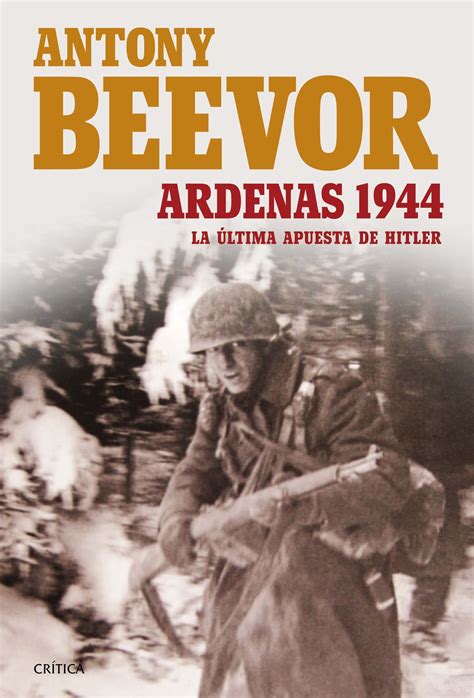 ANTONY
BEEVOR
ARDENAS 1944
LA ÚLTIMA APUESTA DE HITLER

CRÍTICA